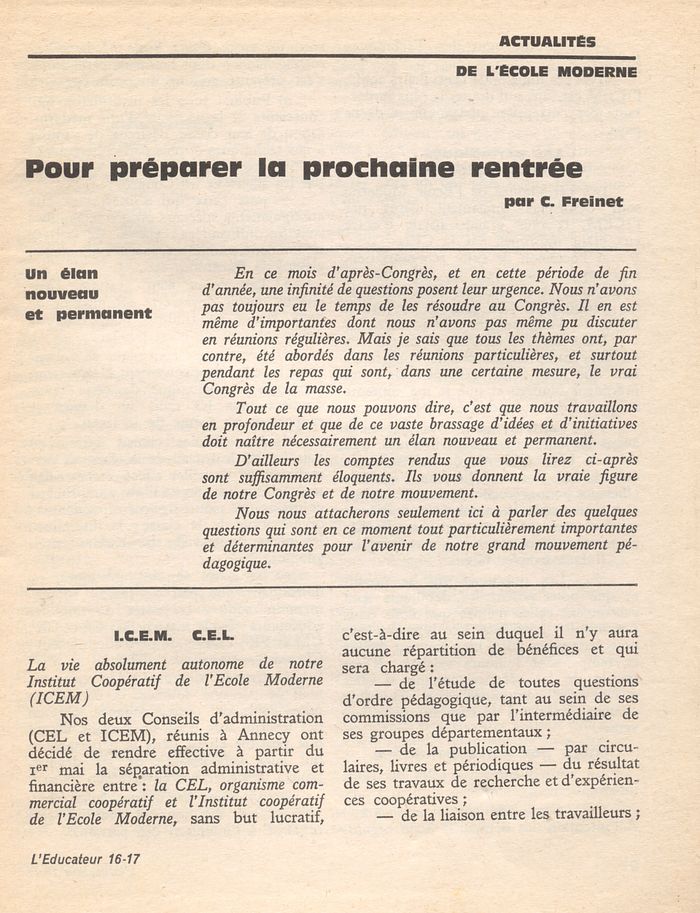 ACTUALITÉS
DE L'ÉCOLE MODERNE

Pour préparer la prochaine rentrée

par C. Freinet

Un élan nouveau et permanent

En ce mois d'après-Congrès, et en cette période de fin d'année, une infinité de questions posent leur urgence. Nous n'avons pas toujours eu le temps de les résoudre au Congrès. Il en est même d'importantes dont nous n'avons pas même pu discuter en réunions régulières. Mais je sais que tous les thèmes ont, par contre, été abordés dans les réunions particulières, et surtout pendant les repas qui sont, dans une certaine mesure, le vrai Congrès de la masse.

Tout ce que nous pouvons dire, c'est que nous travaillons en profondeur et que de ce vaste brassage d'idées et d'initiatives doit naître nécessairement un élan nouveau et permanent.

D'ailleurs les comptes rendus que vous lirez ci-après sont suffisamment éloquents. Ils vous donnent la vraie figure de notre Congrès et de notre mouvement.

Nous nous attacherons seulement ici à parler des quelques questions qui sont en ce moment tout particulièrement importantes et déterminantes pour l'avenir de notre grand mouvement pédagogique.

I.C.E.M. C.E.L.

La vie absolument autonome de notre Institut Coopératif de l'Ecole Moderne (ICEM)

Nos deux Conseils d'administration (CEL et ICEM), réunis à Annecy ont décidé de rendre effective à partir du 1er mai la séparation administrative et financière entre : la CEL, organisme commercial coopératif et l'Institut coopératif de l'Ecole Moderne, sans but lucratif, c'est-à-dire au sein duquel il n'y aura aucune répartition de bénéfices et qui sera chargé :

— de l'étude de toutes questions d'ordre pédagogique, tant au sein de ses commissions que par l'intermédiaire de ses groupes départementaux ;

— de la publication — par circulaires, livres et périodiques — du résultat de ses travaux de recherche et d'expériences coopératives ;

— de la liaison entre les travailleurs ;

L'Educateur 16-17